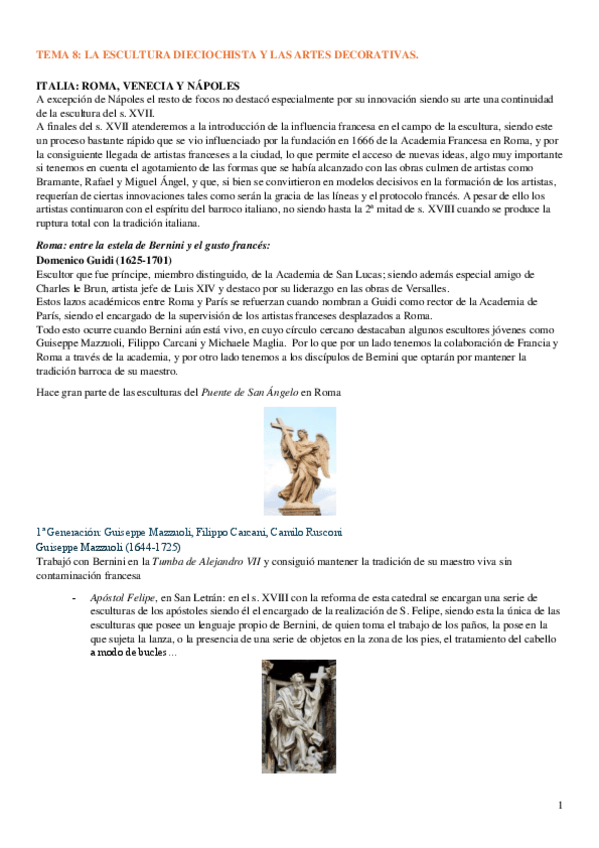 TEMA 8: LA ESCULTURA DIECIOCHISTA Y LAS ARTES DECORATIVAS.

ITALIA: ROMA, VENECIA Y NÁPOLES
A excepción de Nápoles el resto de focos no destacó especialmente por su innovación siendo su arte una continuidad de la escultura del s. XVII.
A finales del s. XVII atenderemos a la introducción de la influencia francesa en el campo de la escultura, siendo este un proceso bastante rápido que se vio influenciado por la fundación en 1666 de la Academia Francesa en Roma, y por la consiguiente llegada de artistas franceses a la ciudad, lo que permite el acceso de nuevas ideas, algo muy importante si tenemos en cuenta el agotamiento de las formas que se había alcanzado con las obras culmen de artistas como Bramante, Rafael y Miguel Ángel, y que, si bien se convirtieron en modelos decisivos en la formación de los artistas, requerían de ciertas innovaciones tales como serán la gracia de las líneas y el protocolo francés. A pesar de ello los artistas continuaron con el espíritu del barroco italiano, no siendo hasta la 2ª mitad de s. XVIII cuando se produce la ruptura total con la tradición italiana.

Roma: entre la estela de Bernini y el gusto francés:
Domenico Guidi (1625-1701)
Escultor que fue príncipe, miembro distinguido, de la Academia de San Lucas; siendo además especial amigo de Charles le Brun, artista jefe de Luis XIV y destaco por su liderazgo en las obras de Versalles.
Estos lazos académicos entre Roma y París se refuerzan cuando nombran a Guidi como rector de la Academia de París, siendo el encargado de la supervisión de los artistas franceses desplazados a Roma.
Todo esto ocurre cuando Bernini aún está vivo, en cuyo círculo cercano destacaban algunos escultores jóvenes como Guiseppe Mazzuoli, Filippo Carcani y Michaele Maglia. Por lo que por un lado tenemos la colaboración de Francia y Roma a través de la academia, y por otro lado tenemos a los discípulos de Bernini que optarán por mantener la tradición barroca de su maestro.

Hace gran parte de las esculturas del Puente de San Ángelo en Roma

1ª Generación: Guiseppe Mazzuoli, Filippo Carcani, Camilo Rusconi
Guiseppe Mazzuoli (1644-1725)
Trabajó con Bernini en la Tumba de Alejandro VII y consiguió mantener la tradición de su maestro viva sin contaminación francesa

- Apóstol Felipe, en San Letrán: en el s. XVIII con la reforma de esta catedral se encargan una serie de esculturas de los apóstoles siendo él el encargado de la realización de S. Felipe, siendo esta la única de las esculturas que posee un lenguaje propio de Bernini, de quien toma el trabajo de los paños, la pose en la que sujeta la lanza, o la presencia de una serie de objetos en la zona de los pies, el tratamiento del cabello a modo de bucles…

1